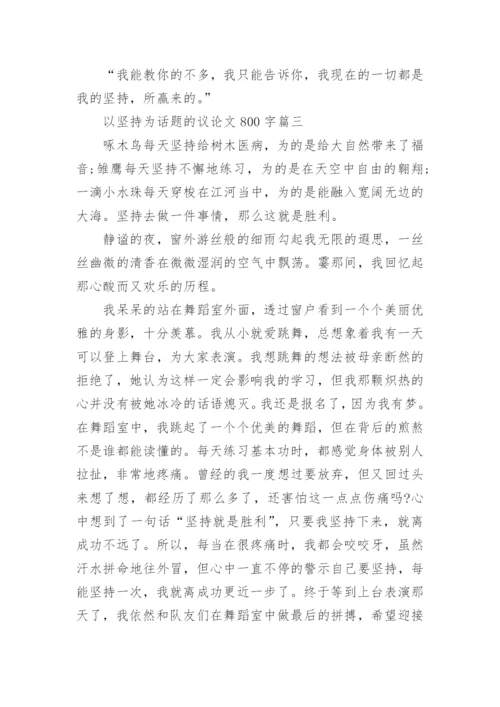 “我能教你的不多，我只能告诉你，我现在的一切都是我的坚持，所赢来的。”

以坚持为话题的议论文 800 字篇三

啄木鸟每天坚持给树木医病，为的是给大自然带来了福音;雏鹰每天坚持不懈地练习，为的是在天空中自由的翱翔;一滴小水珠每天穿梭在江河当中，为的是能融入宽阔无边的大海。坚持去做一件事情，那么这就是胜利。

静谧的夜，窗外游丝般的细雨勾起我无限的遐思，一丝丝幽微的清香在微微湿润的空气中飘荡。霎那间，我回忆起那心酸而又欢乐的历程。

我呆呆的站在舞蹈室外面，透过窗户看到一个个美丽优雅的身影，十分羡慕。我从小就爱跳舞，总想象着我有一天可以登上舞台，为大家表演。我想跳舞的想法被母亲断然的拒绝了，她认为这样一定会影响我的学习，但我那颗炽热的心并没有被她冰冷的话语熄灭。我还是报名了，因为我有梦。在舞蹈室中，我跳起了一个个优美的舞蹈，但在背后的煎熬不是谁都能读懂的。每天练习基本功时，都感觉身体被别人拉扯，非常地疼痛。曾经的我一度想过要放弃，但又回过头来想了想，都经历了那么多了，还害怕这一点点伤痛吗?心中想到了一句话“坚持就是胜利”，只要我坚持下来，就离成功不远了。所以，每当在很疼痛时，我都会咬咬牙，虽然汗水拼命地往外冒，但心中一直不停的警示自己要坚持，每能坚持一次，我就离成功更近一步了。终于等到上台表演那天了，我依然和队友们在舞蹈室中做最后的拼搏，希望迎接